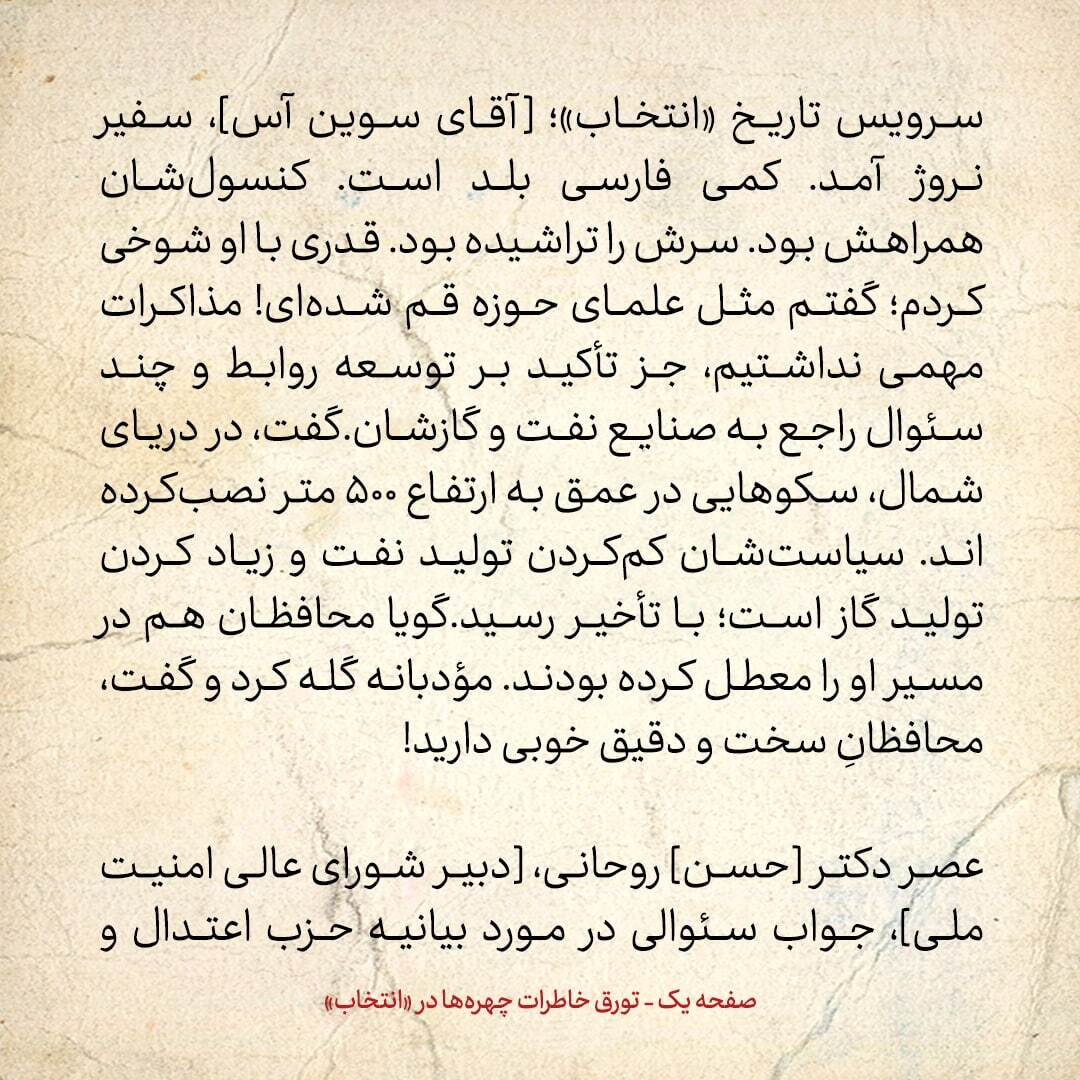 سرویس تاریخ «انتخاب»؛ [آقای سوین آس]، سفیر نروژ آمد. کمی فارسی بلد است. کنسول‌شان همراهش بود. سرش را تراشیده بود. قدری با او شوخی کردم؛ گفتم مثل علمای حوزه قم شده‌ای! مذاکرات مهمی نداشتیم، جز تأکید بر توسعه روابط و چند سئوال راجع به صنایع نفت و گازشان.گفت، در دریای شمال، سکوهایی در عمق به ارتفاع ۵۰۰ متر نصب‌کرده اند. سیاست‌شان کم‌کردن تولید نفت و زیاد کردن تولید گاز است؛ با تأخیر رسید.گویا محافظان هم در مسیر او را معطل کرده بودند. مؤدبانه گله کرد و گفت، محافظانِ سخت و دقیق خوبی دارید!

عصر دکتر [حسن] روحانی، [دبیر شورای عالی امنیت ملی]، جواب سئوالی در مورد بیانیه حزب اعتدال و

صفحه یک - تورق خاطرات چهره‌ها در «انتخاب»